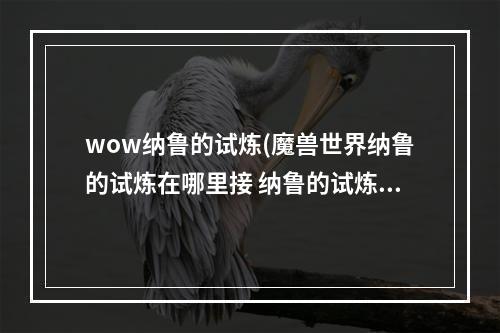 wow纳鲁的试炼(魔兽世界纳鲁的试炼在哪里接 纳鲁的试炼...